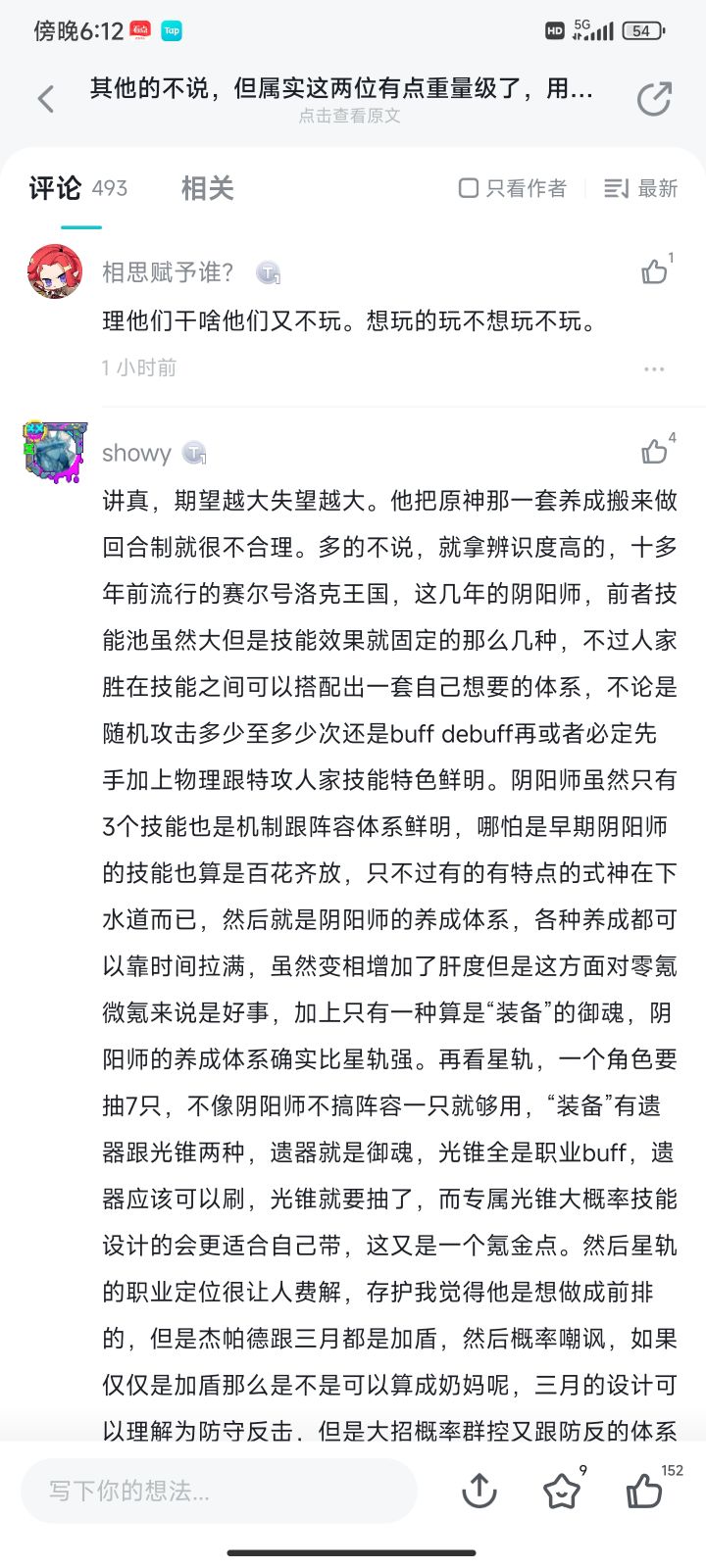 傍晚6:12 Tap HD 5G 54

其他的不说，但属实这两位有点重量级了，用...
点击查看原文

评论 493 相关 只看作者 最新

相思赋予谁? 1
理他们干啥他们又不玩。想玩的玩不想玩不玩。
1 小时前

showy 4
讲真，期望越大失望越大。他把原神那一套养成搬来做回合制就很不合理。多的不说，就拿辨识度高的，十多年前流行的赛尔号洛克王国，这几年的阴阳师，前者技能池虽然大但是技能效果就固定的那么几种，不过人家胜在技能之间可以搭配出一套自己想要的体系，不论是随机攻击多少至多少次还是buff debuff再或者必定先手加上物理跟特攻人家技能特色鲜明。阴阳师虽然只有3个技能也是机制跟阵容体系鲜明，哪怕是早期阴阳师的技能也算是百花齐放，只不过有的有特点的式神在下水道而已，然后就是阴阳师的养成体系，各种养成都可以靠时间拉满，虽然变相增加了肝度但是这方面对零氪微氪来说是好事，加上只有一种算是“装备”的御魂，阴阳师的养成体系确实比星轨强。再看星轨，一个角色要抽7只，不像阴阳师不搞阵容一只就够用，“装备”有遗器跟光锥两种，遗器就是御魂，光锥全是职业buff，遗器应该可以刷，光锥就要抽了，而专属光锥大概率技能设计的会更适合自己带，这又是一个氪金点。然后星轨的职业定位很让人费解，存护我觉得他是想做成前排的，但是杰帕德跟三月都是加盾，然后概率嘲讽，如果仅仅是加盾那么是不是可以算成奶妈呢，三月的设计可以理解为防守反击，但是大招概率群控又跟防反的体系

写下你的想法... 9 152